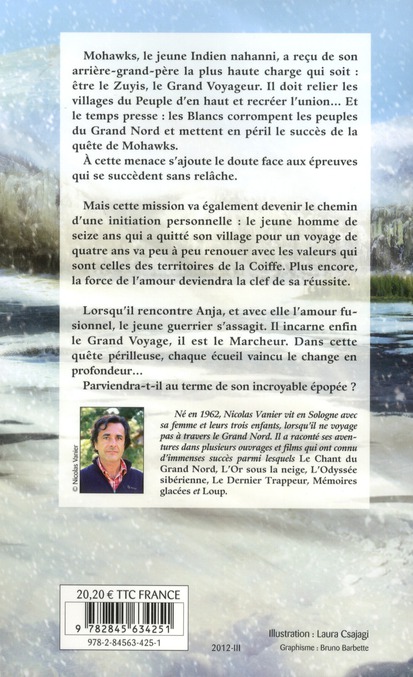 Mohawks, le jeune Indien nahanni, a reçu de son arrière-grand-père la plus haute charge qui soit : être le Zuyis, le Grand Voyageur. Il doit relier les villages du Peuple d'en haut et recréer l'union… Et le temps presse : les Blancs corrompent les peuples du Grand Nord et mettent en péril le succès de la quête de Mohawks.

À cette menace s'ajoute le doute face aux épreuves qui se succèdent sans relâche.

Mais cette mission va également devenir le chemin d'une initiation personnelle : le jeune homme de seize ans qui a quitté son village pour un voyage de quatre ans va peu à peu renouer avec les valeurs qui sont celles des territoires de la Coiffe. Plus encore, la force de l'amour deviendra la clef de sa réussite.

Lorsqu'il rencontre Anja, et avec elle l'amour fusionnel, le jeune guerrier s'assagit. Il incarne enfin le Grand Voyage, il est le Marcheur. Dans cette quête périlleuse, chaque écueil vaincu le change en profondeur…

Parviendra-t-il au terme de son incroyable épopée ?

© Nicolas Vanier

Né en 1962, Nicolas Vanier vit en Sologne avec sa femme et leurs trois enfants, lorsqu'il ne voyage pas à travers le Grand Nord. Il a raconté ses aventures dans plusieurs ouvrages et films qui ont connu d'immenses succès parmi lesquels Le Chant du Grand Nord, L'Or sous la neige, L'Odyssée sibérienne, Le Dernier Trappeur, Mémoires glacées et Loup.

20,20 € TTC FRANCE

9 782845 634251

978-2-84563-425-1

2012-III

Illustration : Laura Csajagi

Graphisme : Bruno Barbette